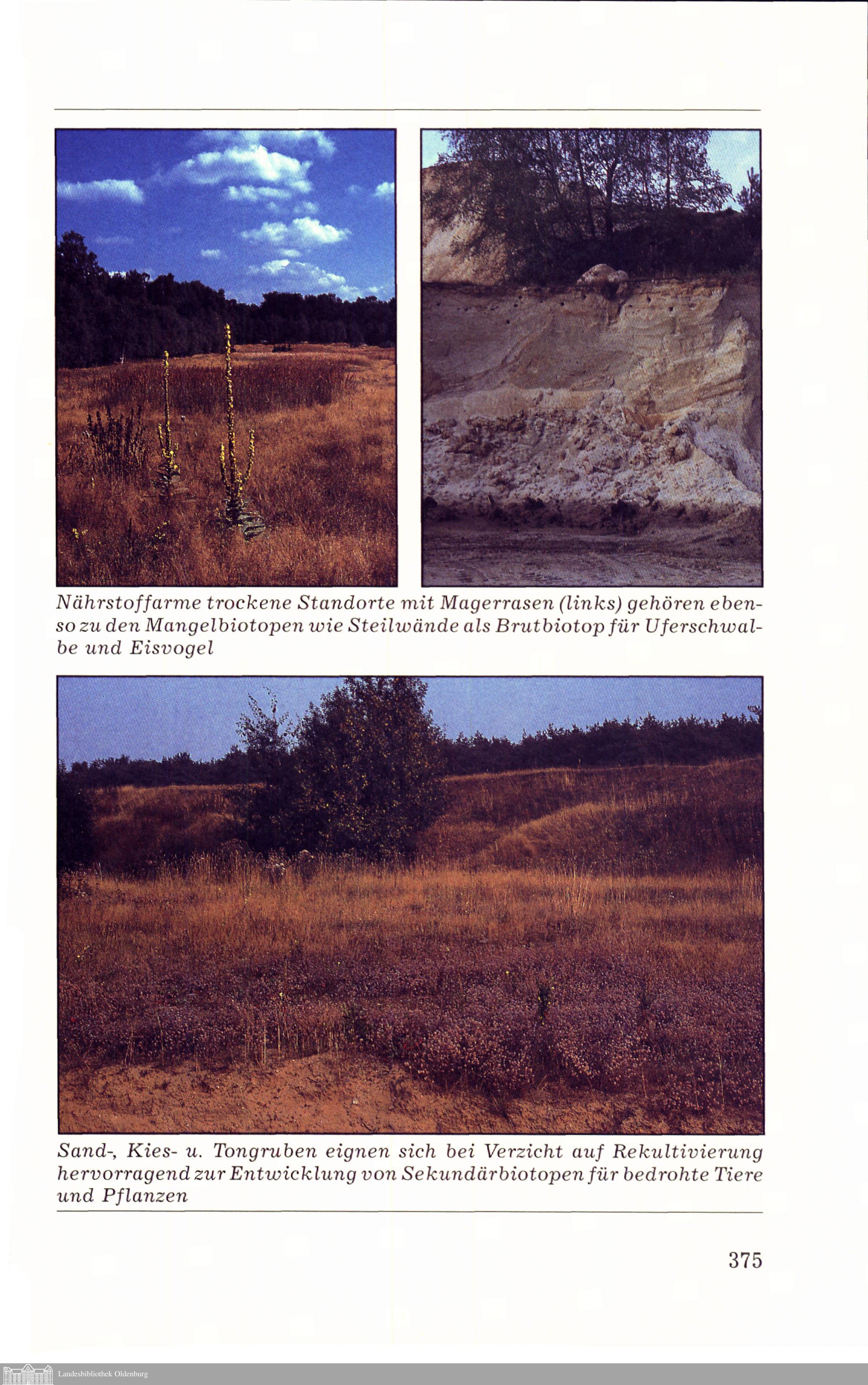 Nährstoffarme trockene Standorte mit Magerrasen (links) gehören ebenso zu den Mangelbiotopen wie Steilwände als Brutbiotop für Uferschwalbe und Eisvogel

Sand-, Kies- u. Tongruben eignen sich bei Verzicht auf Rekultivierung hervorragend zur Entwicklung von Sekundärbiotopen für bedrohte Tiere und Pflanzen

375

Landesbibliothek Oldenburg